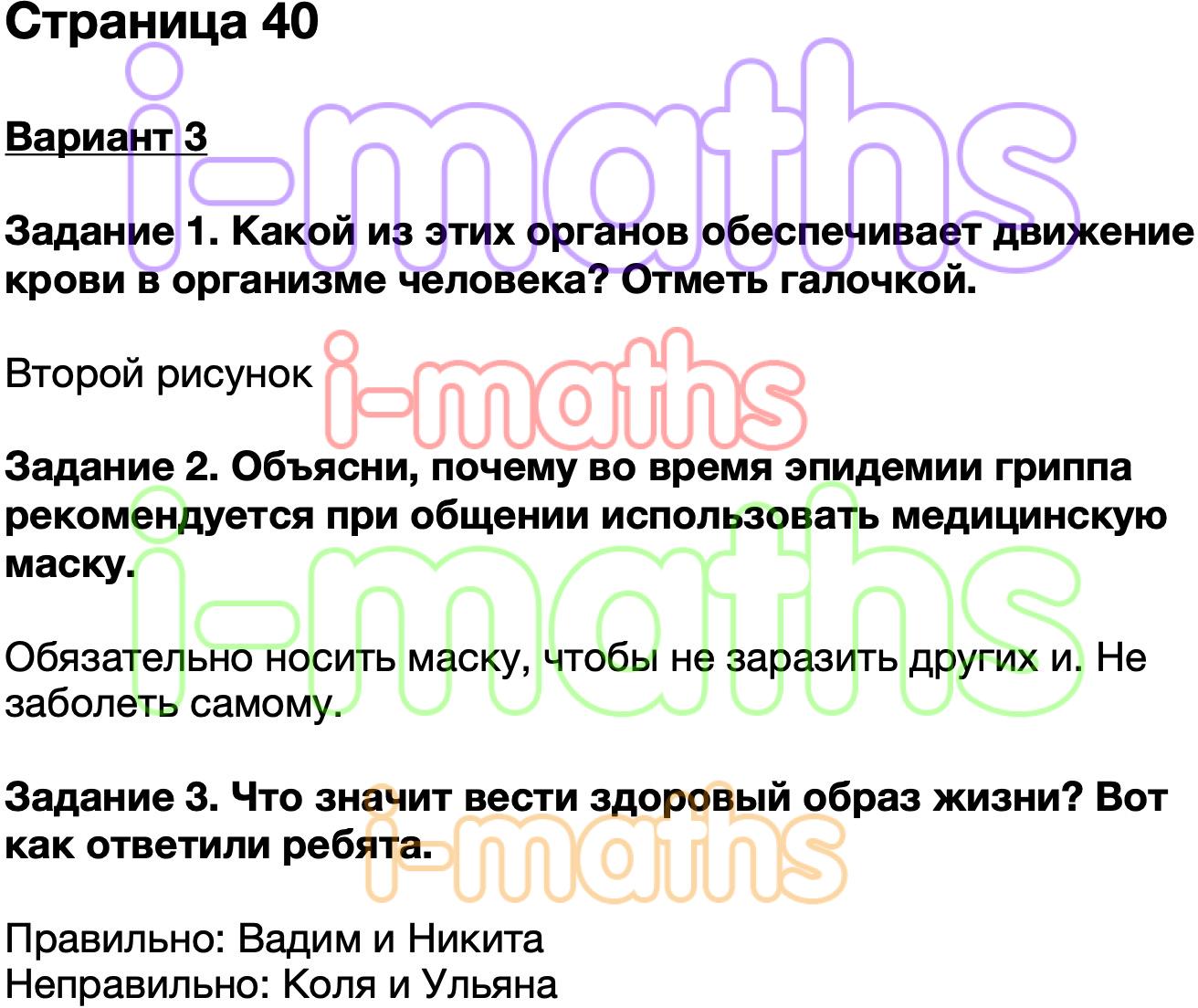 Страница 40

Вариант 3

Задание 1. Какой из этих органов обеспечивает движение крови в организме человека? Отметь галочкой.

Второй рисунок

Задание 2. Объясни, почему во время эпидемии гриппа рекомендуется при общении использовать медицинскую маску.

Обязательно носить маску, чтобы не заразить других и. Не заболеть самому.

Задание 3. Что значит вести здоровый образ жизни? Вот как ответили ребята.

Правильно: Вадим и Никита
Неправильно: Коля и Ульяна

i-maths
i-maths
i-maths
i-maths